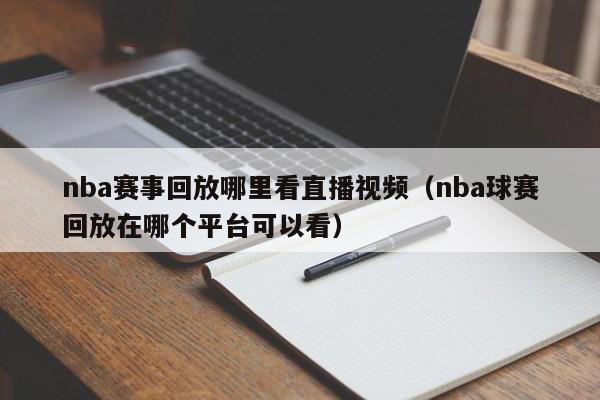 nba赛事回放哪里看直播视频（nba球赛回放在哪个平台可以看）